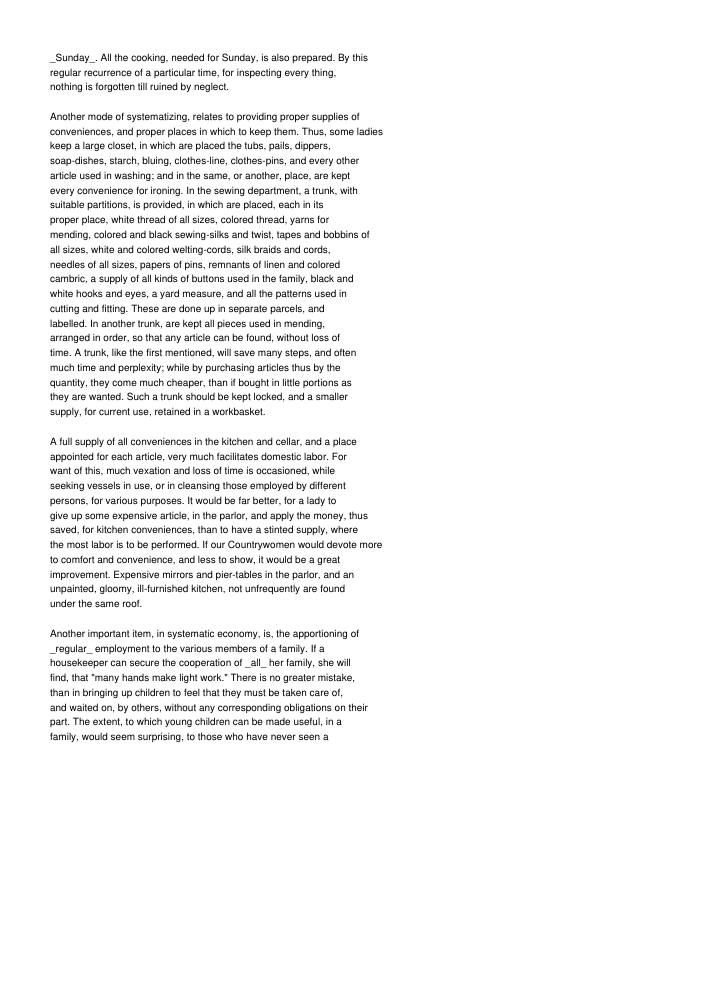 _Sunday_. All the cooking, needed for Sunday, is also prepared. By this regular recurrence of a particular time, for inspecting every thing, nothing is forgotten till ruined by neglect.

Another mode of systematizing, relates to providing proper supplies of conveniences, and proper places in which to keep them. Thus, some ladies keep a large closet, in which are placed the tubs, pails, dippers, soap-dishes, starch, bluing, clothes-line, clothes-pins, and every other article used in washing; and in the same, or another, place, are kept every convenience for ironing. In the sewing department, a trunk, with suitable partitions, is provided, in which are placed, each in its proper place, white thread of all sizes, colored thread, yarns for mending, colored and black sewing-silks and twist, tapes and bobbins of all sizes, white and colored welting-cords, silk braids and cords, needles of all sizes, papers of pins, remnants of linen and colored cambric, a supply of all kinds of buttons used in the family, black and white hooks and eyes, a yard measure, and all the patterns used in cutting and fitting. These are done up in separate parcels, and labelled. In another trunk, are kept all pieces used in mending, arranged in order, so that any article can be found, without loss of time. A trunk, like the first mentioned, will save many steps, and often much time and perplexity; while by purchasing articles thus by the quantity, they come much cheaper, than if bought in little portions as they are wanted. Such a trunk should be kept locked, and a smaller supply, for current use, retained in a workbasket.

A full supply of all conveniences in the kitchen and cellar, and a place appointed for each article, very much facilitates domestic labor. For want of this, much vexation and loss of time is occasioned, while seeking vessels in use, or in cleansing those employed by different persons, for various purposes. It would be far better, for a lady to give up some expensive article, in the parlor, and apply the money, thus saved, for kitchen conveniences, than to have a stinted supply, where the most labor is to be performed. If our Countrywomen would devote more to comfort and convenience, and less to show, it would be a great improvement. Expensive mirrors and pier-tables in the parlor, and an unpainted, gloomy, ill-furnished kitchen, not unfrequently are found under the same roof.

Another important item, in systematic economy, is, the apportioning of _regular_ employment to the various members of a family. If a housekeeper can secure the cooperation of _all_ her family, she will find, that "many hands make light work." There is no greater mistake, than in bringing up children to feel that they must be taken care of, and waited on, by others, without any corresponding obligations on their part. The extent, to which young children can be made useful, in a family, would seem surprising, to those who have never seen a